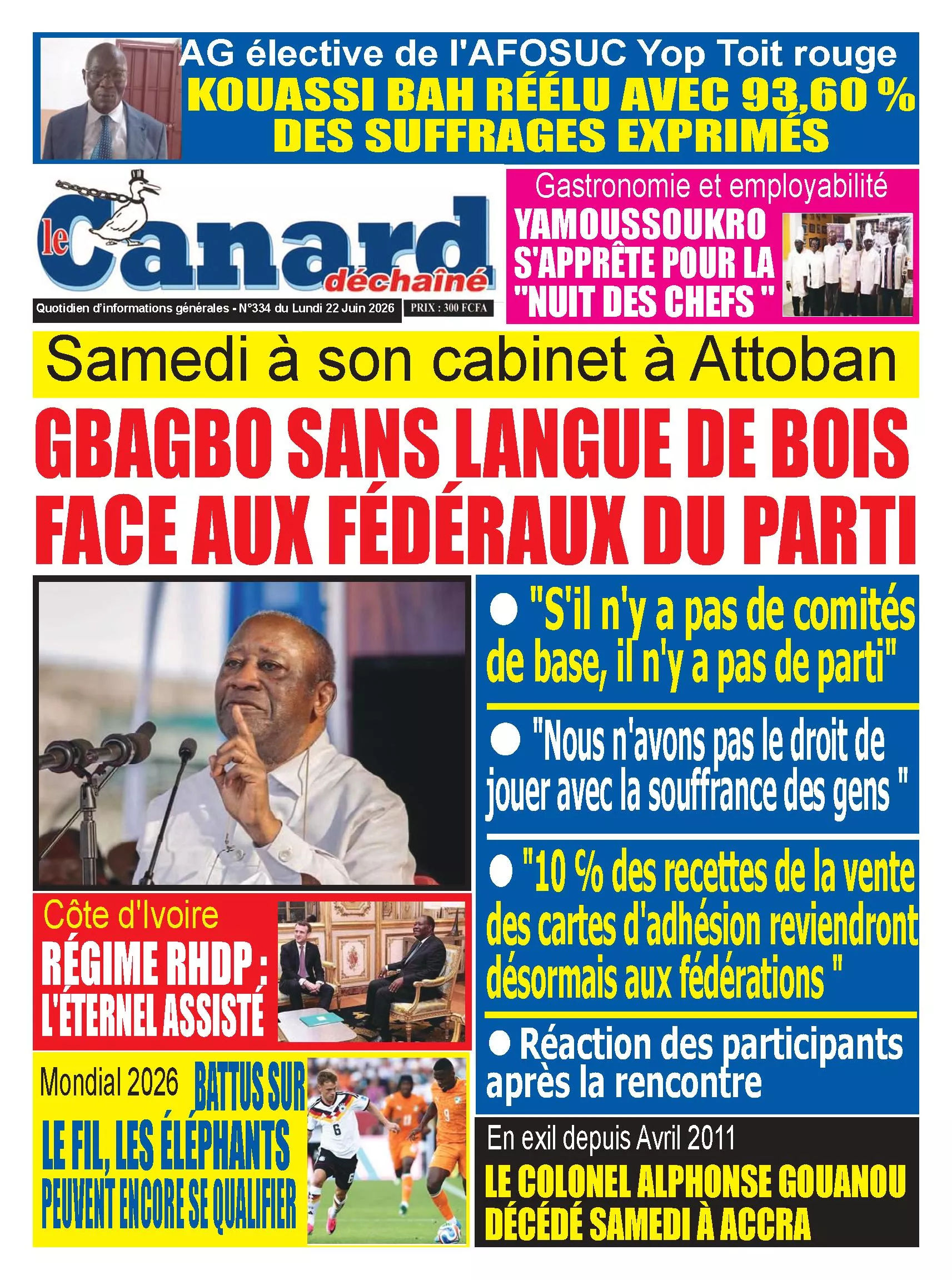 AG élective de l'AFOSUC Yop Toit rouge
KOUASSI BAH RÉÉLU AVEC 93,60 % DES SUFFRAGES EXPRIMÉS

le Canard déchaîné

Quotidien d'informations générales - N°334 du Lundi 22 Juin 2026
PRIX : 300 FCFA

Gastronomie et employabilité
YAMOUSSOUKRO S'APPRÊTE POUR LA "NUIT DES CHEFS "

Samedi à son cabinet à Attoban

GBAGBO SANS LANGUE DE BOIS FACE AUX FÉDÉRAUX DU PARTI

• "S'il n'y a pas de comités de base, il n'y a pas de parti"

• "Nous n'avons pas le droit de jouer avec la souffrance des gens "

• "10 % des recettes de la vente des cartes d'adhésion reviendront désormais aux fédérations "

• Réaction des participants après la rencontre

Côte d'Ivoire
RÉGIME RHDP : L'ÉTERNEL ASSISTÉ

Mondial 2026
BATTUS SUR LE FIL, LES ÉLÉPHANTS PEUVENT ENCORE SE QUALIFIER

En exil depuis Avril 2011
LE COLONEL ALPHONSE GOUANOU DÉCÉDÉ SAMEDI À ACCRA